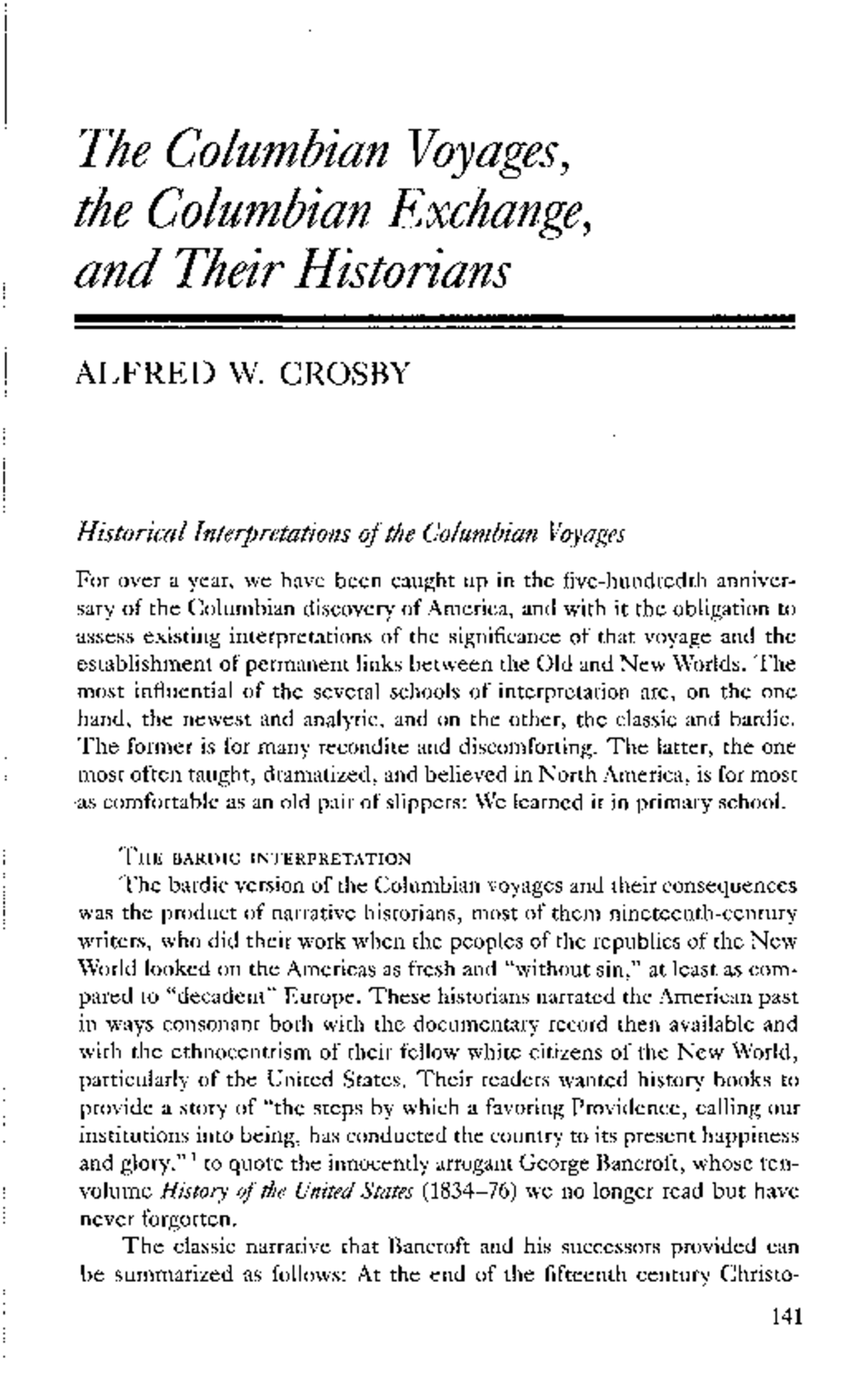 The Columbian Voyages, the Columbian Exchange, and Their Historians

ALFRED W. CROSBY

Historical Interpretations of the Columbian Voyages

For over a year, we have been caught up in the five-hundredth anniversary of the Columbian discovery of America, and with it the obligation to assess existing interpretations of the significance of that voyage and the establishment of permanent links between the Old and New Worlds. The most influential of the several schools of interpretation are, on the one hand, the newest and analytic, and on the other, the classic and bardic. The former is for many recondite and discomforting. The latter, the one most often taught, dramatized, and believed in North America, is for most as comfortable as an old pair of slippers: We learned it in primary school.

THE BARDIC INTERPRETATION

The bardic version of the Columbian voyages and their consequences was the product of narrative historians, most of them nineteenth-century writers, who did their work when the peoples of the republics of the New World looked on the Americas as fresh and "without sin," at least as compared to "decadent" Europe. These historians narrated the American past in ways consonant both with the documentary record then available and with the ethnocentrism of their fellow white citizens of the New World, particularly of the United States. Their readers wanted history books to provide a story of "the steps by which a favoring Providence, calling our institutions into being, has conducted the country to its present happiness and glory,"$^{1}$ to quote the innocently arrogant George Bancroft, whose ten-volume History of the United States (1834–76) we no longer read but have never forgotten.

The classic narrative that Bancroft and his successors provided can be summarized as follows: At the end of the fifteenth century Christo-

141